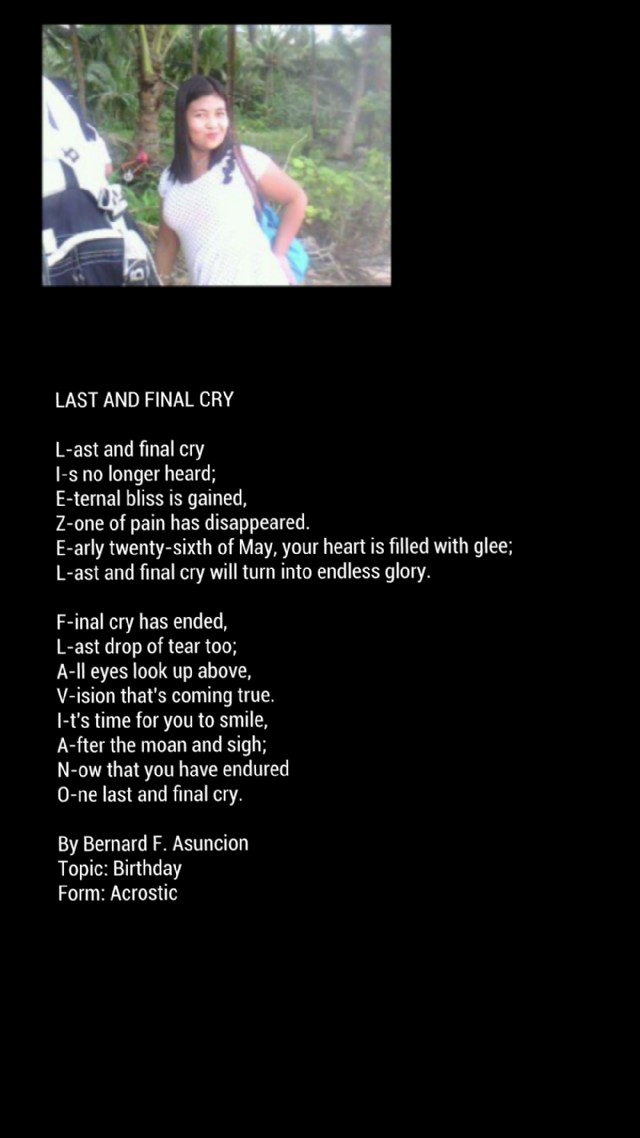 LAST AND FINAL CRY

L-ast and final cry
I-s no longer heard;
E-ternal bliss is gained,
Z-one of pain has disappeared.
E-arly twenty-sixth of May, your heart is filled with glee;
L-ast and final cry will turn into endless glory.

F-inal cry has ended,
L-ast drop of tear too;
A-ll eyes look up above,
V-ision that's coming true.
I-t's time for you to smile,
A-fter the moan and sigh;
N-ow that you have endured
O-ne last and final cry.

By Bernard F. Asuncion
Topic: Birthday
Form: Acrostic